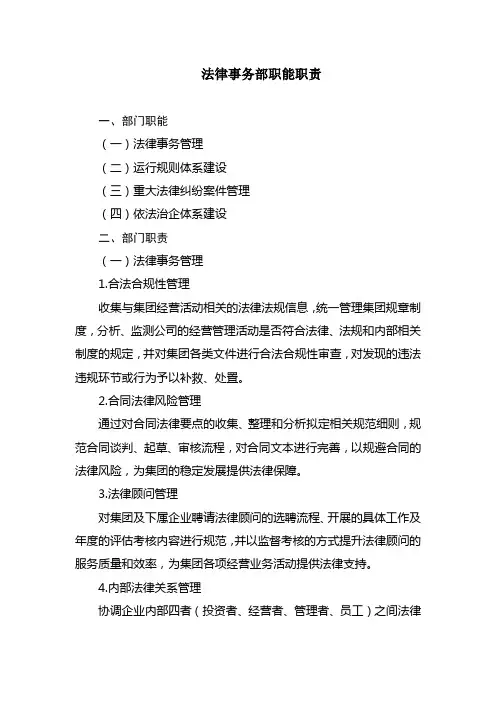 法律事务部职能职责

一、部门职能

（一）法律事务管理

（二）运行规则体系建设

（三）重大法律纠纷案件管理

（四）依法治企体系建设

二、部门职责

（一）法律事务管理

1.合法合规性管理

收集与集团经营活动相关的法律法规信息，统一管理集团规章制度，分析、监测公司的经营管理活动是否符合法律、法规和内部相关制度的规定，并对集团各类文件进行合法合规性审查，对发现的违法违规环节或行为予以补救、处置。

2.合同法律风险管理

通过对合同法律要点的收集、整理和分析拟定相关规范细则，规范合同谈判、起草、审核流程，对合同文本进行完善，以规避合同的法律风险，为集团的稳定发展提供法律保障。

3.法律顾问管理

对集团及下属企业聘请法律顾问的选聘流程、开展的具体工作及年度的评估考核内容进行规范，并以监督考核的方式提升法律顾问的服务质量和效率，为集团各项经营业务活动提供法律支持。

4.内部法律关系管理

协调企业内部四者（投资者、经营者、管理者、员工）之间法律